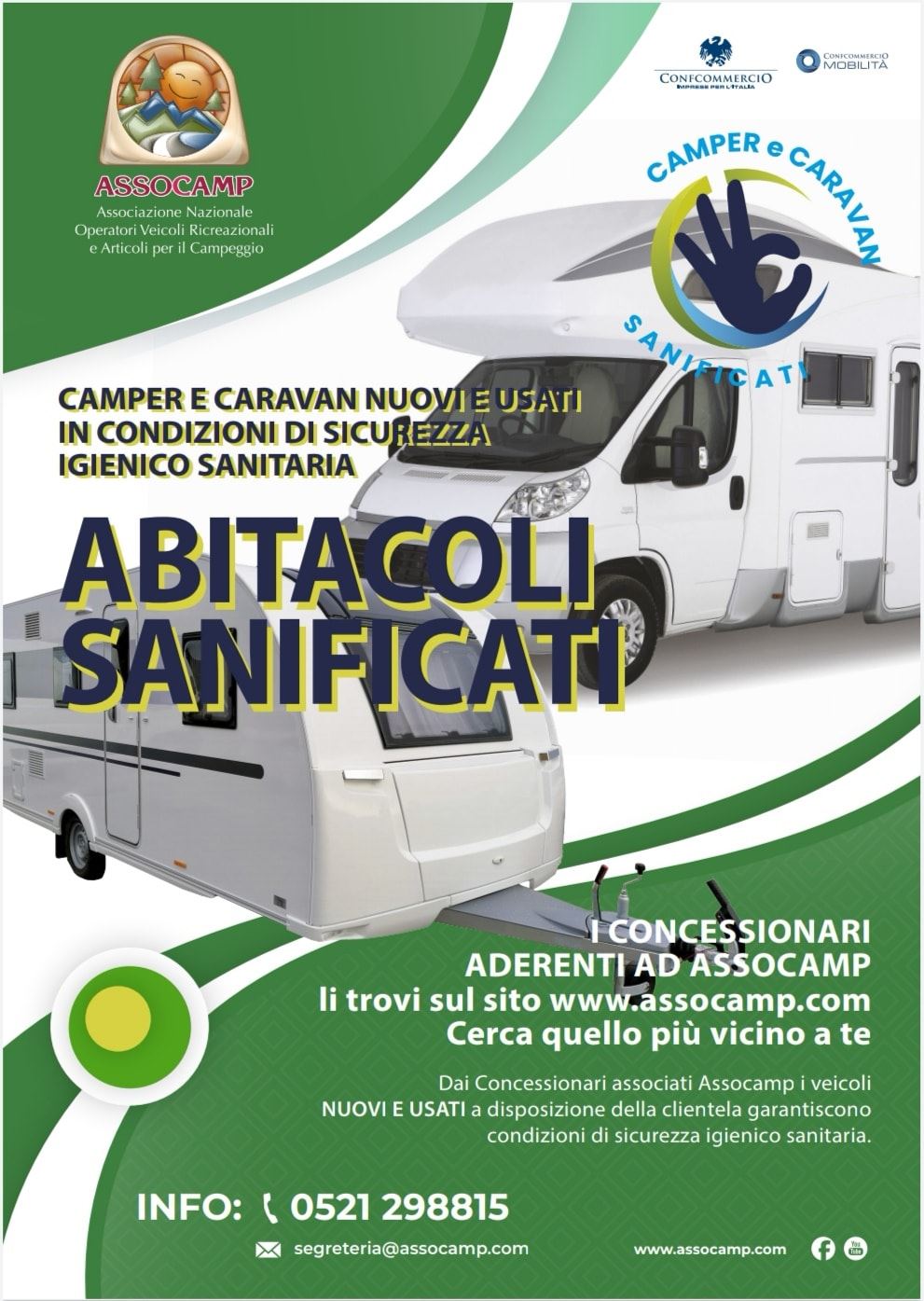 ASSOCAMP
Associazione Nazionale
Operatori Veicoli Ricreazionali
e Articoli per il Campeggio

CONFCOMMERCIO
IMPRESE PER L'ITALIA

CONFCOMMERCIO
MOBILITÀ

CAMPER e CARAVAN
SANIFICATI

CAMPER E CARAVAN NUOVI E USATI
IN CONDIZIONI DI SICUREZZA
IGIENICO SANITARIA

ABITACOLI
SANIFICATI

I CONCESSIONARI
ADERENTI AD ASSOCAMP
li trovi sul sito www.assocamp.com
Cerca quello più vicino a te

Dai Concessionari associati Assocamp i veicoli NUOVI E USATI a disposizione della clientela garantiscono condizioni di sicurezza igienico sanitaria.

INFO: 0521 298815

segreteria@assocamp.com

www.assocamp.com